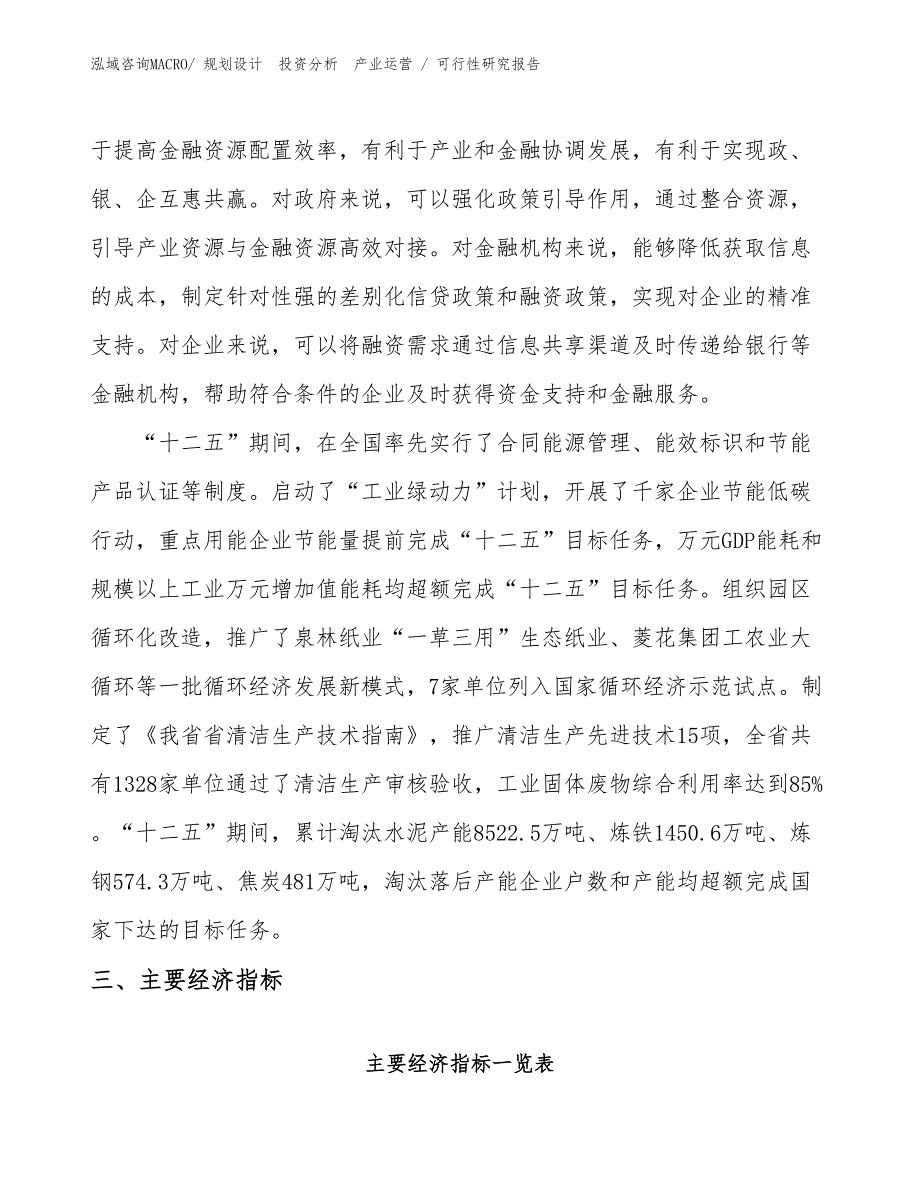 泓域咨询MACRO/ 规划设计 投资分析 产业运营 / 可行性研究报告

于提高金融资源配置效率，有利于产业和金融协调发展，有利于实现政、银、企互惠共赢。对政府来说，可以强化政策引导作用，通过整合资源，引导产业资源与金融资源高效对接。对金融机构来说，能够降低获取信息的成本，制定针对性强的差别化信贷政策和融资政策，实现对企业的精准支持。对企业来说，可以将融资需求通过信息共享渠道及时传递给银行等金融机构，帮助符合条件的企业及时获得资金支持和金融服务。

“十二五”期间，在全国率先实行了合同能源管理、能效标识和节能产品认证等制度。启动了“工业绿动力”计划，开展了千家企业节能低碳行动，重点用能企业节能量提前完成“十二五”目标任务，万元GDP能耗和规模以上工业万元增加值能耗均超额完成“十二五”目标任务。组织园区循环化改造，推广了泉林纸业“一草三用”生态纸业、菱花集团工农业大循环等一批循环经济发展新模式，7家单位列入国家循环经济示范试点。制定了《我省省清洁生产技术指南》，推广清洁生产先进技术15项，全省共有1328家单位通过了清洁生产审核验收，工业固体废物综合利用率达到85%。“十二五”期间，累计淘汰水泥产能8522.5万吨、炼铁1450.6万吨、炼钢574.3万吨、焦炭481万吨，淘汰落后产能企业户数和产能均超额完成国家下达的目标任务。

三、主要经济指标

主要经济指标一览表